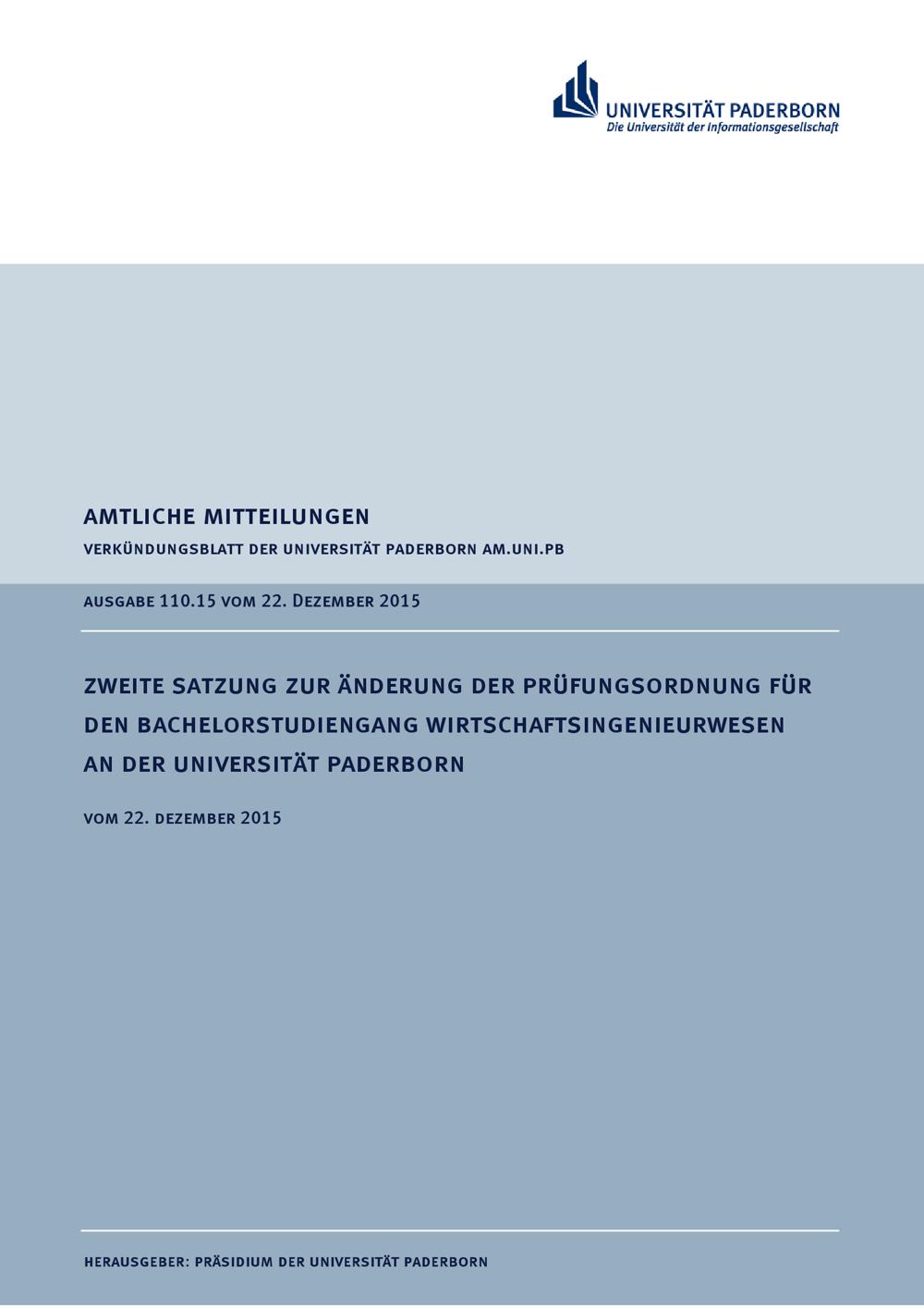 UNIVERSITÄT PADERBORN
Die Universität der Informationsgesellschaft

AMTLICHE MITTEILUNGEN

VERKÜNDUNGSBLATT DER UNIVERSITÄT PADERBORN AM.UNI.PB

AUSGABE 110.15 VOM 22. DEZEMBER 2015

ZWEITE SATZUNG ZUR ÄNDERUNG DER PRÜFUNGSORDNUNG FÜR DEN BACHELORSTUDIENGANG WIRTSCHAFTSINGENIEURWESEN AN DER UNIVERSITÄT PADERBORN

VOM 22. DEZEMBER 2015

HERAUSGEBER: PRÄSIDIUM DER UNIVERSITÄT PADERBORN